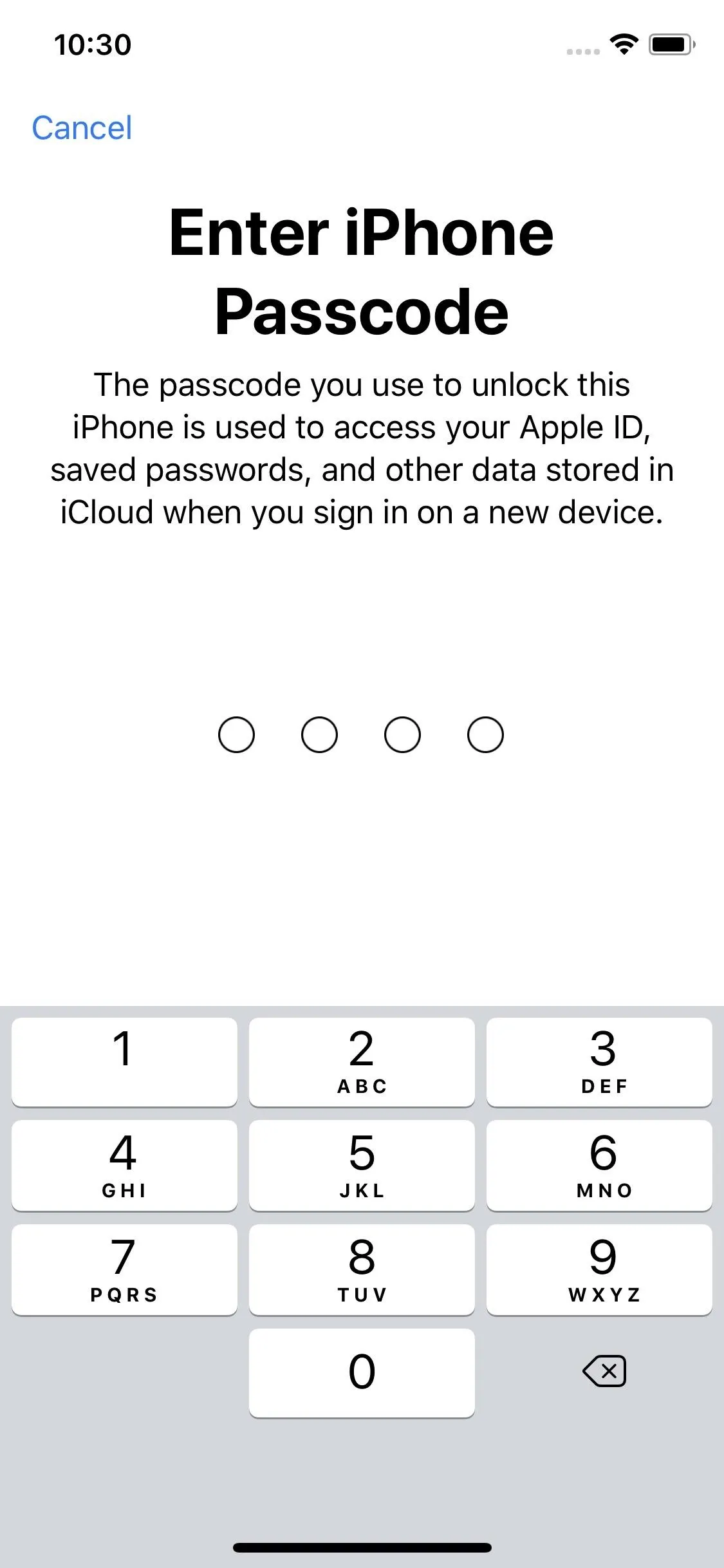 10:30

Cancel

Enter iPhone Passcode

The passcode you use to unlock this iPhone is used to access your Apple ID, saved passwords, and other data stored in iCloud when you sign in on a new device.

1
2 ABC
3 DEF
4 GHI
5 JKL
6 MNO
7 PQRS
8 TUV
9 WXYZ
0